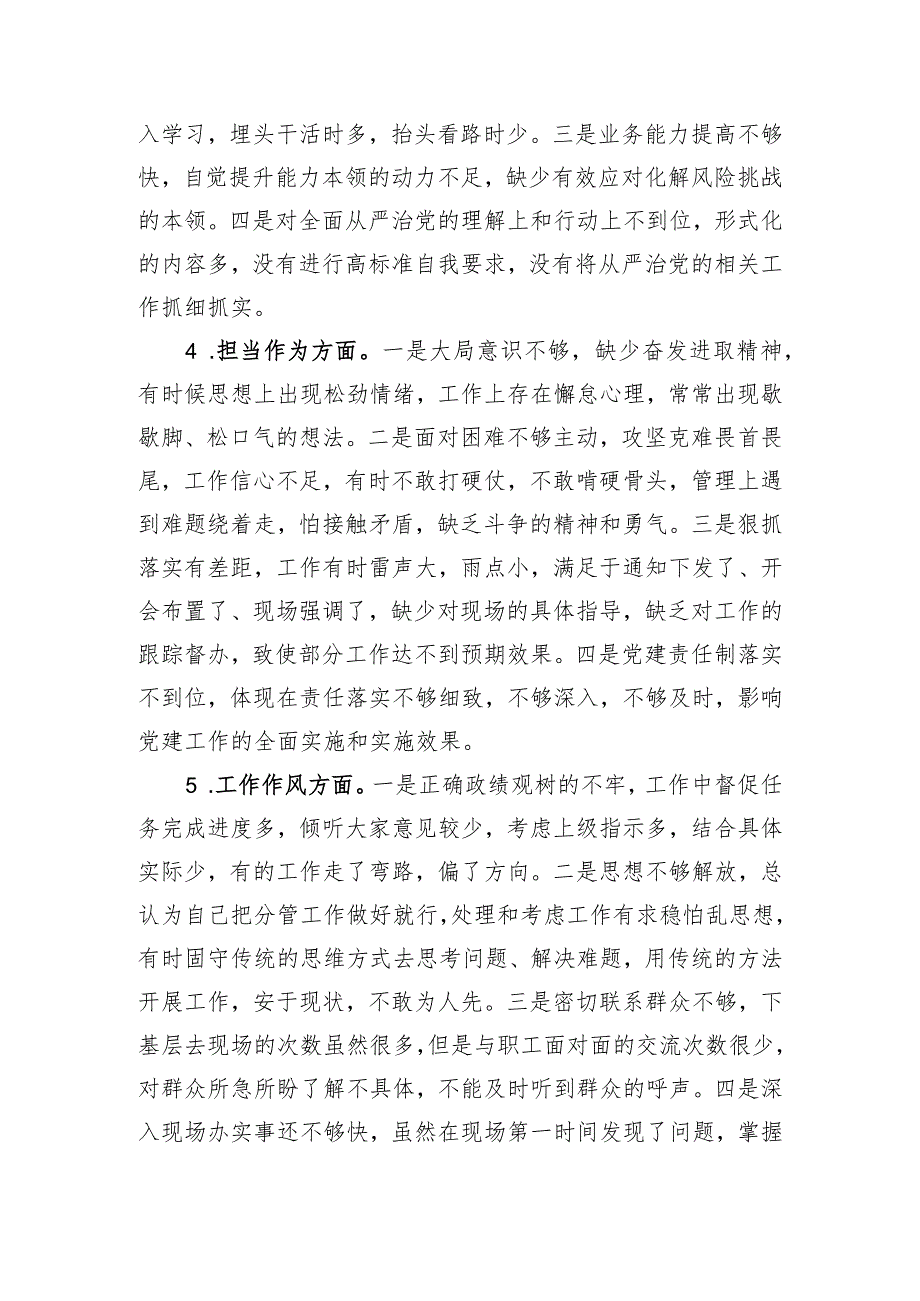 入学习，埋头干活时多，抬头看路时少。三是业务能力提高不够快，自觉提升能力本领的动力不足，缺少有效应对化解风险挑战的本领。四是对全面从严治党的理解上和行动上不到位，形式化的内容多，没有进行高标准自我要求，没有将从严治党的相关工作抓细抓实。

4 .担当作为方面。一是大局意识不够，缺少奋发进取精神，有时候思想上出现松劲情绪，工作上存在懈怠心理，常常出现歇歇脚、松口气的想法。二是面对困难不够主动，攻坚克难畏首畏尾，工作信心不足，有时不敢打硬仗，不敢啃硬骨头，管理上遇到难题绕着走，怕接触矛盾，缺乏斗争的精神和勇气。三是狠抓落实有差距，工作有时雷声大，雨点小，满足于通知下发了、开会布置了、现场强调了，缺少对现场的具体指导，缺乏对工作的跟踪督办，致使部分工作达不到预期效果。四是党建责任制落实不到位，体现在责任落实不够细致，不够深入，不够及时，影响党建工作的全面实施和实施效果。

5 .工作作风方面。一是正确政绩观树的不牢，工作中督促任务完成进度多，倾听大家意见较少，考虑上级指示多，结合具体实际少，有的工作走了弯路，偏了方向。二是思想不够解放，总认为自己把分管工作做好就行，处理和考虑工作有求稳怕乱思想，有时固守传统的思维方式去思考问题、解决难题，用传统的方法开展工作，安于现状，不敢为人先。三是密切联系群众不够，下基层去现场的次数虽然很多，但是与职工面对面的交流次数很少，对群众所急所盼了解不具体，不能及时听到群众的呼声。四是深入现场办实事还不够快，虽然在现场第一时间发现了问题，掌握